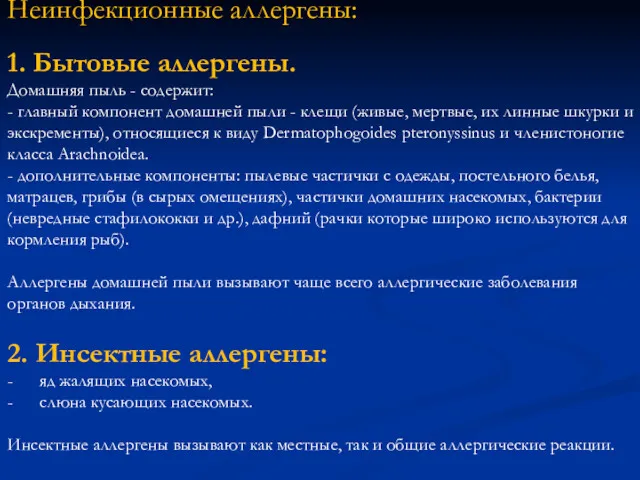 Неинфекционные аллергены:

1. Бытовые аллергены.
Домашняя пыль - содержит:
- главный компонент домашней пыли - клещи (живые, мертвые, их линные шкурки и экскременты), относящиеся к виду Dermatophogoides pteronyssinus и членистоногие класса Arachnoidea.
- дополнительные компоненты: пылевые частички с одежды, постельного белья, матрацев, грибы (в сырых омещениях), частички домашних насекомых, бактерии (невредные стафилококки и др.), дафний (рачки которые широко используются для кормления рыб).

Аллергены домашней пыли вызывают чаще всего аллергические заболевания органов дыхания.

2. Инсектные аллергены:
- яд жалящих насекомых,
- слюна кусающих насекомых.

Инсектные аллергены вызывают как местные, так и общие аллергические реакции.